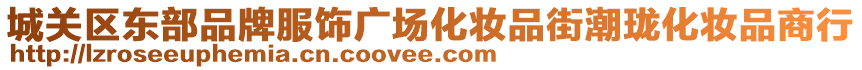 城关区东部品牌服饰广场化妆品街潮珑化妆品商行
http://lzroseeuphemia.cn.coovee.com